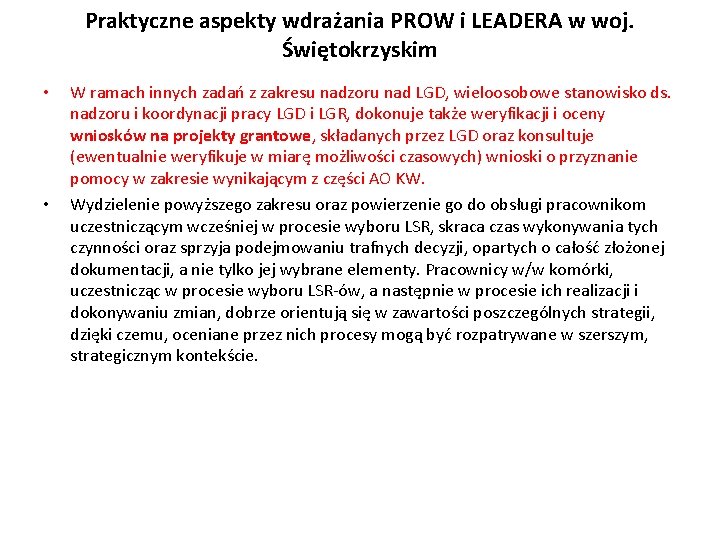 Praktyczne aspekty wdrażania PROW i LEADERA w woj. Świętokrzyskim

• W ramach innych zadań z zakresu nadzoru nad LGD, wieloosobowe stanowisko ds. nadzoru i koordynacji pracy LGD i LGR, dokonuje także weryfikacji i oceny wniosków na projekty grantowe, składanych przez LGD oraz konsultuje (ewentualnie weryfikuje w miarę możliwości czasowych) wnioski o przyznanie pomocy w zakresie wynikającym z części AO KW.
• Wydzielenie powyższego zakresu oraz powierzenie go do obsługi pracownikom uczestniczącym wcześniej w procesie wyboru LSR, skraca czas wykonywania tych czynności oraz sprzyja podejmowaniu trafnych decyzji, opartych o całość złożonej dokumentacji, a nie tylko jej wybrane elementy. Pracownicy w/w komórki, uczestnicząc w procesie wyboru LSR-ów, a następnie w procesie ich realizacji i dokonywaniu zmian, dobrze orientują się w zawartości poszczególnych strategii, dzięki czemu, oceniane przez nich procesy mogą być rozpatrywane w szerszym, strategicznym kontekście.